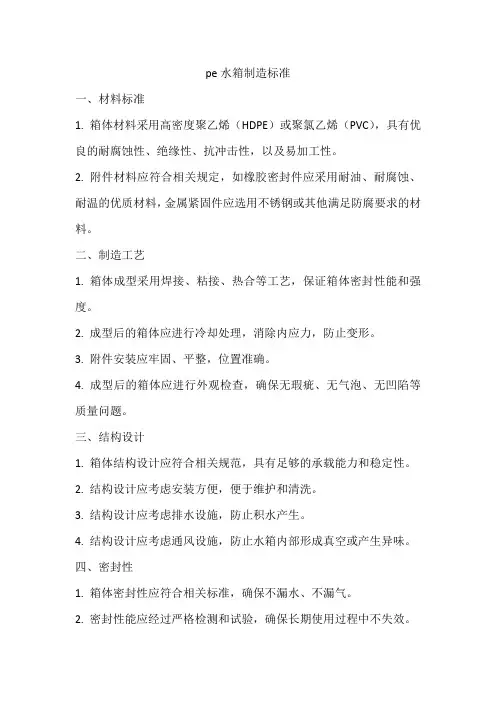 pe 水箱制造标准

一、材料标准

1. 箱体材料采用高密度聚乙烯（HDPE）或聚氯乙烯（PVC），具有优良的耐腐蚀性、绝缘性、抗冲击性，以及易加工性。

2. 附件材料应符合相关规定，如橡胶密封件应采用耐油、耐腐蚀、耐温的优质材料，金属紧固件应选用不锈钢或其他满足防腐要求的材料。

二、制造工艺

1. 箱体成型采用焊接、粘接、热合等工艺，保证箱体密封性能和强度。

2. 成型后的箱体应进行冷却处理，消除内应力，防止变形。

3. 附件安装应牢固、平整，位置准确。

4. 成型后的箱体应进行外观检查，确保无瑕疵、无气泡、无凹陷等质量问题。

三、结构设计

1. 箱体结构设计应符合相关规范，具有足够的承载能力和稳定性。

2. 结构设计应考虑安装方便，便于维护和清洗。

3. 结构设计应考虑排水设施，防止积水产生。

4. 结构设计应考虑通风设施，防止水箱内部形成真空或产生异味。

四、密封性

1. 箱体密封性应符合相关标准，确保不漏水、不漏气。

2. 密封性能应经过严格检测和试验，确保长期使用过程中不失效。